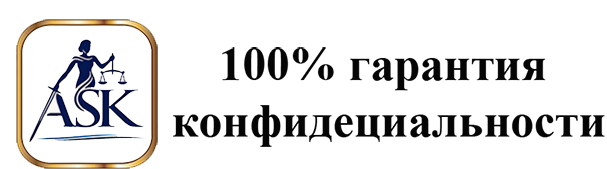 ASK

100% гарантия конфидециальности